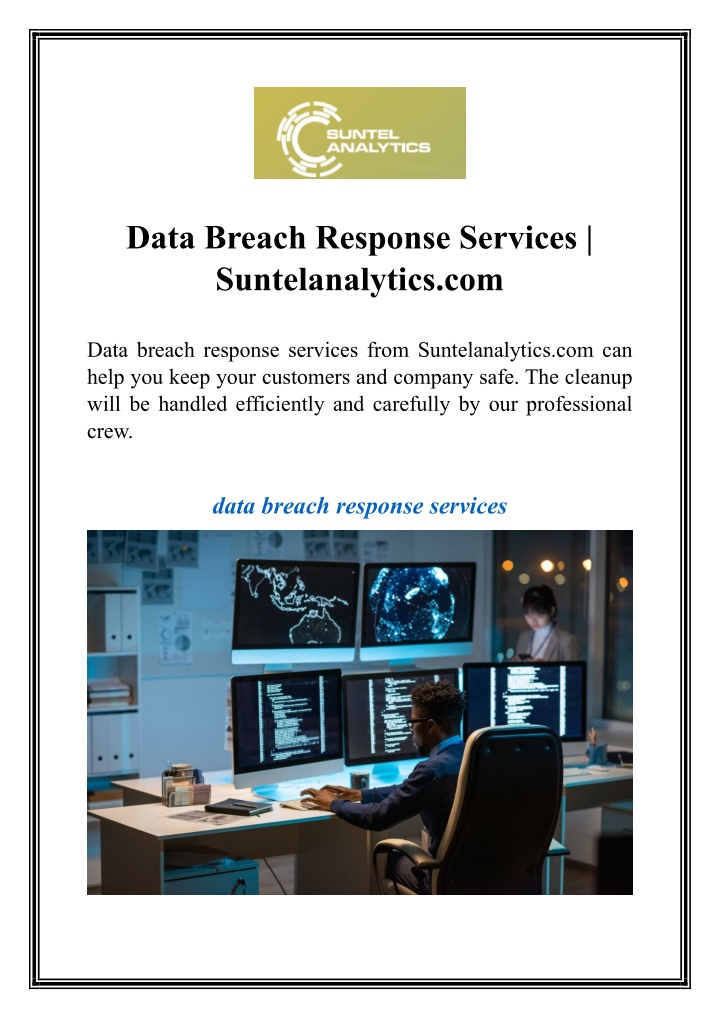 SUNTEL ANALYTICS

Data Breach Response Services | Suntelanalytics.com

Data breach response services from Suntelanalytics.com can help you keep your customers and company safe. The cleanup will be handled efficiently and carefully by our professional crew.

data breach response services